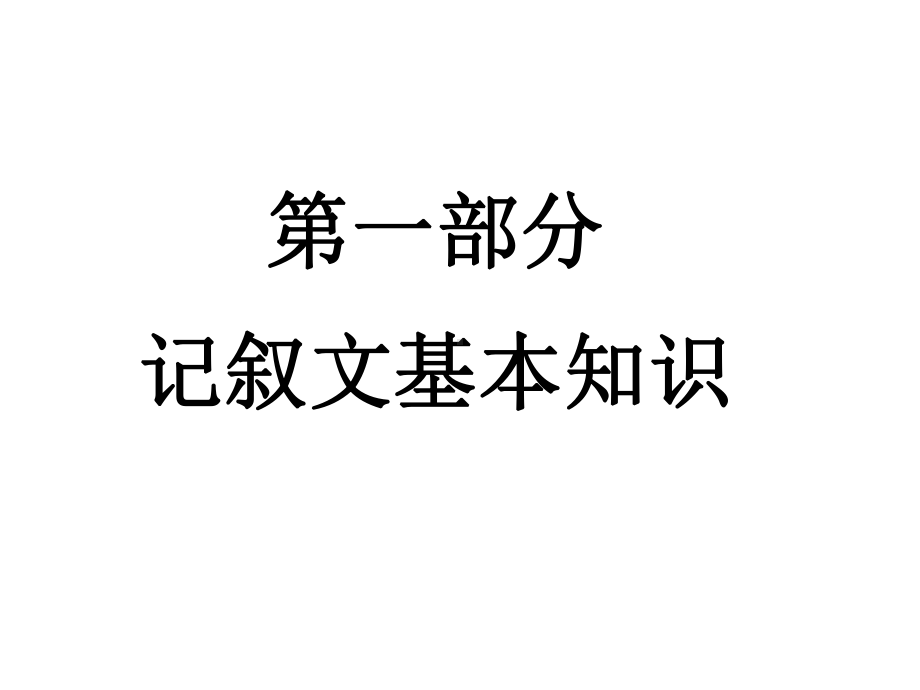 第一部分

记叙文基本知识